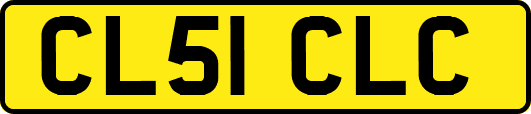 CL51 CLC